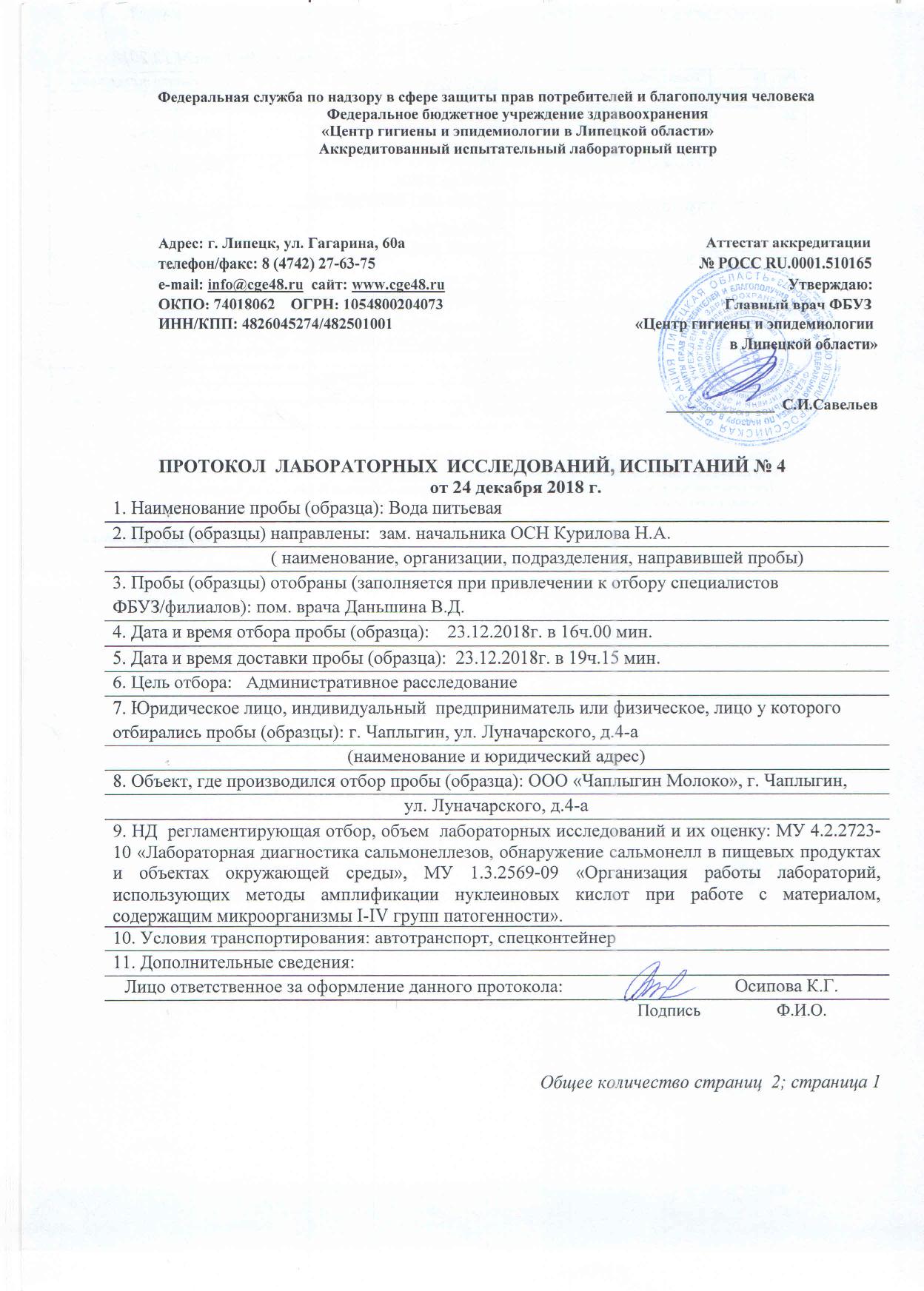 Федеральная служба по надзору в сфере защиты прав потребителей и благополучия человека
Федеральное бюджетное учреждение здравоохранения
«Центр гигиены и эпидемиологии в Липецкой области»
Аккредитованный испытательный лабораторный центр

Адрес: г. Липецк, ул. Гагарина, 60а
телефон/факс: 8 (4742) 27-63-75
e-mail: info@cge48.ru сайт: www.cge48.ru
ОКПО: 74018062 ОГРН: 1054800204073
ИНН/КПП: 4826045274/482501001

Аттестат аккредитации
№ РОСС RU.0001.510165
Утверждаю:
Главный врач ФБУЗ
«Центр гигиены и эпидемиологии в Липецкой области»
С.И.Савельев

ПРОТОКОЛ ЛАБОРАТОРНЫХ ИССЛЕДОВАНИЙ, ИСПЫТАНИЙ № 4
от 24 декабря 2018 г.

1. Наименование пробы (образца): Вода питьевая
2. Пробы (образцы) направлены: зам. начальника ОСН Курилова Н.А.
( наименование, организации, подразделения, направившей пробы)
3. Пробы (образцы) отобраны (заполняется при привлечении к отбору специалистов ФБУЗ/филиалов): пом. врача Даньшина В.Д.
4. Дата и время отбора пробы (образца): 23.12.2018г. в 16ч.00 мин.
5. Дата и время доставки пробы (образца): 23.12.2018г. в 19ч.15 мин.
6. Цель отбора: Административное расследование
7. Юридическое лицо, индивидуальный предприниматель или физическое, лицо у которого отбирались пробы (образцы): г. Чаплыгин, ул. Луначарского, д.4-а
(наименование и юридический адрес)
8. Объект, где производился отбор пробы (образца): ООО «Чаплыгин Молоко», г. Чаплыгин, ул. Луначарского, д.4-а
9. НД регламентирующая отбор, объем лабораторных исследований и их оценку: МУ 4.2.2723-10 «Лабораторная диагностика сальмонеллезов, обнаружение сальмонелл в пищевых продуктах и объектах окружающей среды», МУ 1.3.2569-09 «Организация работы лабораторий, использующих методы амплификации нуклеиновых кислот при работе с материалом, содержащим микроорганизмы I-IV групп патогенности».
10. Условия транспортирования: автотранспорт, спецконтейнер
11. Дополнительные сведения:
Лицо ответственное за оформление данного протокола: Осипова К.Г.
Подпись Ф.И.О.

Общее количество страниц 2; страница 1